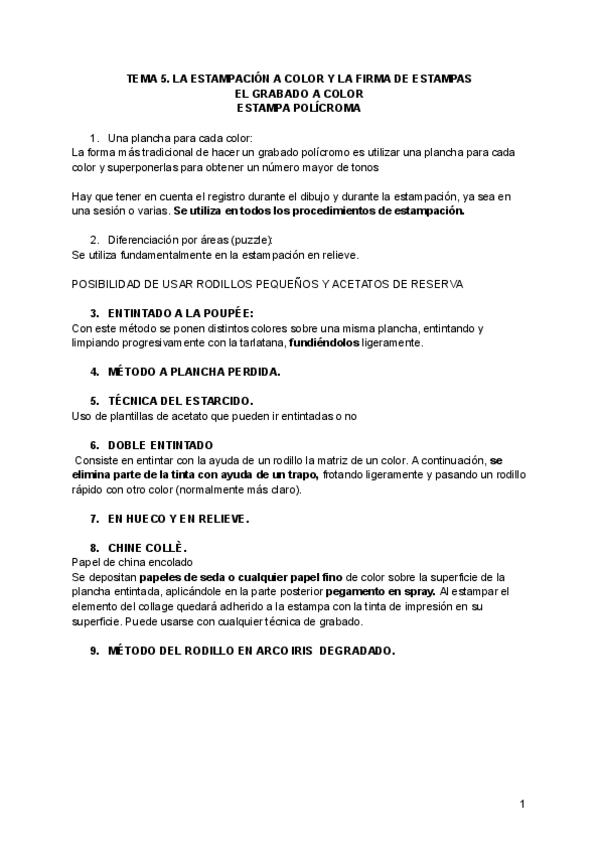 TEMA 5. LA ESTAMPACIÓN A COLOR Y LA FIRMA DE ESTAMPAS
EL GRABADO A COLOR
ESTAMPA POLÍCROMA

1. Una plancha para cada color:
La forma más tradicional de hacer un grabado polícromo es utilizar una plancha para cada color y superponerlas para obtener un número mayor de tonos

Hay que tener en cuenta el registro durante el dibujo y durante la estampación, ya sea en una sesión o varias. Se utiliza en todos los procedimientos de estampación.

2. Diferenciación por áreas (puzzle):
Se utiliza fundamentalmente en la estampación en relieve.

POSIBILIDAD DE USAR RODILLOS PEQUEÑOS Y ACETATOS DE RESERVA

3. ENTINTADO A LA POUPÉE:
Con este método se ponen distintos colores sobre una misma plancha, entintando y limpiando progresivamente con la tarlatana, fundiéndolos ligeramente.

4. MÉTODO A PLANCHA PERDIDA.

5. TÉCNICA DEL ESTARCIDO.
Uso de plantillas de acetato que pueden ir entintadas o no

6. DOBLE ENTINTADO
Consiste en entintar con la ayuda de un rodillo la matriz de un color. A continuación, se elimina parte de la tinta con ayuda de un trapo, frotando ligeramente y pasando un rodillo rápido con otro color (normalmente más claro).

7. EN HUECO Y EN RELIEVE.

8. CHINE COLLÈ.
Papel de china encolado
Se depositan papeles de seda o cualquier papel fino de color sobre la superficie de la plancha entintada, aplicándole en la parte posterior pegamento en spray. Al estampar el elemento del collage quedará adherido a la estampa con la tinta de impresión en su superficie. Puede usarse con cualquier técnica de grabado.

9. MÉTODO DEL RODILLO EN ARCO IRIS DEGRADADO.

1